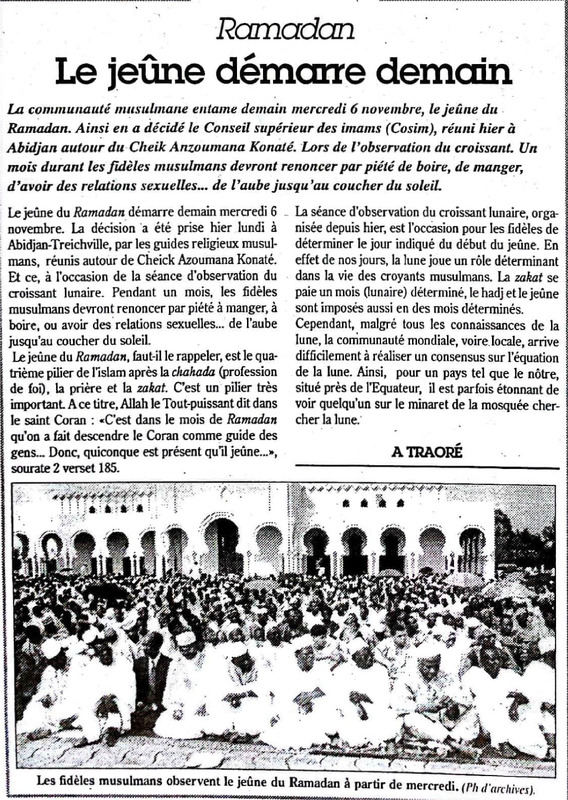 Ramadan

Le jeûne démarre demain

La communauté musulmane entame demain mercredi 6 novembre, le jeûne du Ramadan. Ainsi en a décidé le Conseil supérieur des imams (Cosim), réuni hier à Abidjan autour du Cheik Anzoumana Konaté. Lors de l'observation du croissant. Un mois durant les fidèles musulmans devront renoncer par piété de boire, de manger, d'avoir des relations sexuelles... de l'aube jusqu'au coucher du soleil.

Le jeûne du Ramadan démarre demain mercredi 6 novembre. La décision a été prise hier lundi à Abidjan-Treichville, par les guides religieux musulmans, réunis autour de Cheick Azoumana Konaté. Et ce, à l'occasion de la séance d'observation du croissant lunaire. Pendant un mois, les fidèles musulmans devront renoncer par piété à manger, à boire, ou avoir des relations sexuelles... de l'aube jusqu'au coucher du soleil.

Le jeûne du Ramadan, faut-il le rappeler, est le quatrième pilier de l'islam après la chahada (profession de foi), la prière et la zakat. C'est un pilier très important. A ce titre, Allah le Tout-puissant dit dans le saint Coran : «C'est dans le mois de Ramadan qu'on a fait descendre le Coran comme guide des gens... Donc, quiconque est présent qu'il jeûne...», sourate 2 verset 185.

La séance d'observation du croissant lunaire, organisée depuis hier, est l'occasion pour les fidèles de déterminer le jour indiqué du début du jeûne. En effet de nos jours, la lune joue un rôle déterminant dans la vie des croyants musulmans. La zakat se paie un mois (lunaire) déterminé, le hadj et le jeûne sont imposés aussi en des mois déterminés.

Cependant, malgré tous les connaissances de la lune, la communauté mondiale, voire locale, arrive difficilement à réaliser un consensus sur l'équation de la lune. Ainsi, pour un pays tel que le nôtre, situé près de l'Equateur, il est parfois étonnant de voir quelqu'un sur le minaret de la mosquée chercher la lune.

A TRAORÉ

Les fidèles musulmans observent le jeûne du Ramadan à partir de mercredi. (Ph d'archives).